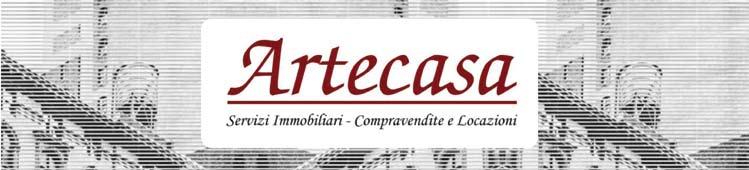 Artecasa

Servizi Immobiliari - Compravendite e Locazioni